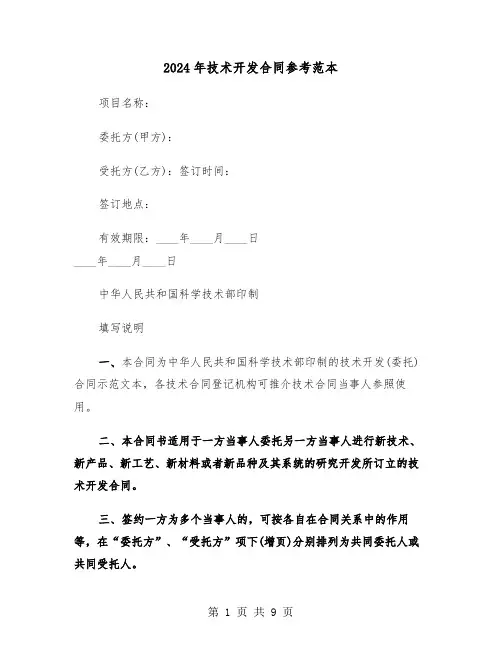 2024年技术开发合同参考范本

项目名称：

委托方(甲方)：

受托方(乙方)：签订时间：

签订地点：

有效期限：____年____月____日
____年____月____日

中华人民共和国科学技术部印制

填写说明

一、本合同为中华人民共和国科学技术部印制的技术开发(委托)合同示范文本，各技术合同登记机构可推介技术合同当事人参照使用。

二、本合同书适用于一方当事人委托另一方当事人进行新技术、新产品、新工艺、新材料或者新品种及其系统的研究开发所订立的技术开发合同。

三、签约一方为多个当事人的，可按各自在合同关系中的作用等，在“委托方”、“受托方”项下(增页)分别排列为共同委托人或共同受托人。

第 1 页 共 9 页